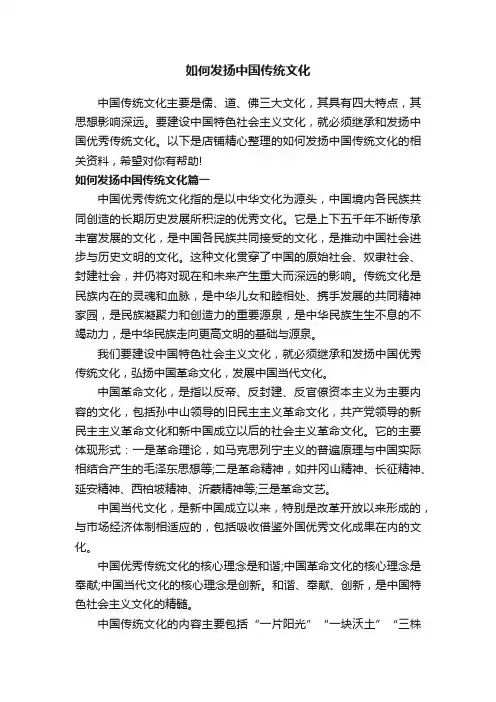 如何发扬中国传统文化

中国传统文化主要是儒、道、佛三大文化，其具有四大特点，其思想影响深远。要建设中国特色社会主义文化，就必须继承和发扬中国优秀传统文化。以下是店铺精心整理的如何发扬中国传统文化的相关资料，希望对你有帮助!

如何发扬中国传统文化篇一

中国优秀传统文化指的是以中华文化为源头，中国境内各民族共同创造的长期历史发展所积淀的优秀文化。它是上下五千年不断传承丰富发展的文化，是中国各民族共同接受的文化，是推动中国社会进步与历史文明的文化。这种文化贯穿了中国的原始社会、奴隶社会、封建社会，并仍将对现在和未来产生重大而深远的影响。传统文化是民族内在的灵魂和血脉，是中华儿女和睦相处、携手发展的共同精神家园，是民族凝聚力和创造力的重要源泉，是中华民族生生不息的不竭动力，是中华民族走向更高文明的基础与源泉。

我们要建设中国特色社会主义文化，就必须继承和发扬中国优秀传统文化，弘扬中国革命文化，发展中国当代文化。

中国革命文化，是指以反帝、反封建、反官僚资本主义为主要内容的文化，包括孙中山领导的旧民主主义革命文化，共产党领导的新民主主义革命文化和新中国成立以后的社会主义革命文化。它的主要体现形式：一是革命理论，如马克思列宁主义的普遍原理与中国实际相结合产生的毛泽东思想等;二是革命精神，如井冈山精神、长征精神、延安精神、西柏坡精神、沂蒙精神等;三是革命文艺。

中国当代文化，是新中国成立以来，特别是改革开放以来形成的，与市场经济体制相适应的，包括吸收借鉴外国优秀文化成果在内的文化。

中国优秀传统文化的核心理念是和谐;中国革命文化的核心理念是奉献;中国当代文化的核心理念是创新。和谐、奉献、创新，是中国特色社会主义文化的精髓。

中国传统文化的内容主要包括“一片阳光”“一块沃土”“三株